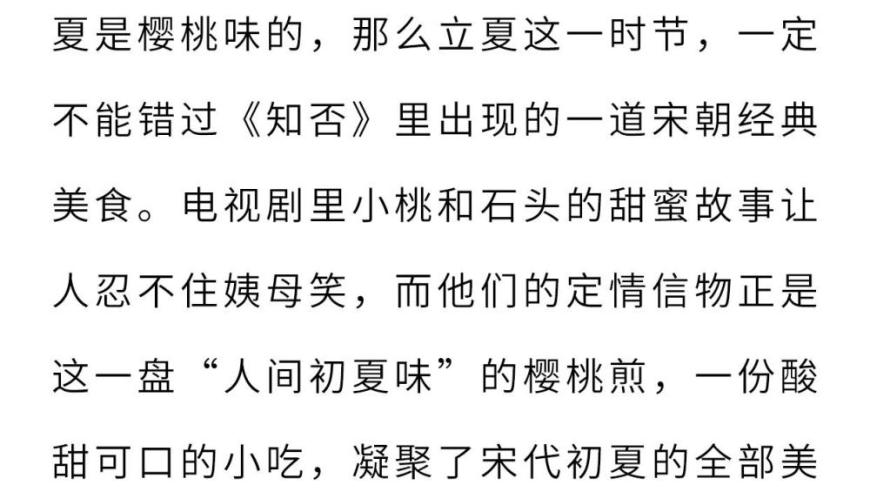 夏是樱桃味的，那么立夏这一时节，一定不能错过《知否》里出现的一道宋朝经典美食。电视剧里小桃和石头的甜蜜故事让人忍不住姨母笑，而他们的定情信物正是这一盘“人间初夏味”的樱桃煎，一份酸甜可口的小吃，凝聚了宋代初夏的全部美